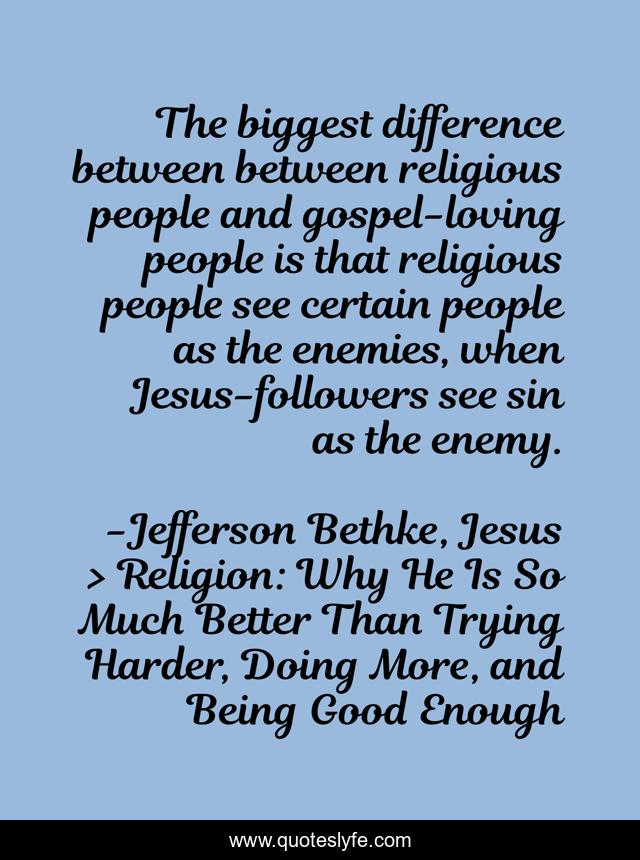 The biggest difference between between religious people and gospel-loving people is that religious people see certain people as the enemies, when Jesus-followers see sin as the enemy.

-Jefferson Bethke, Jesus > Religion: Why He Is So Much Better Than Trying Harder, Doing More, and Being Good Enough

www.quoteslyfe.com